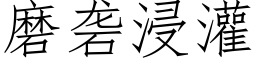 磨砻浸灌